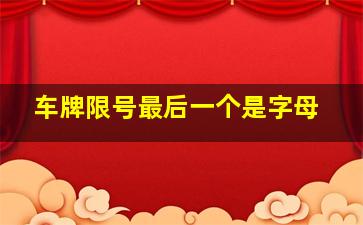 车牌限号最后一个是字母